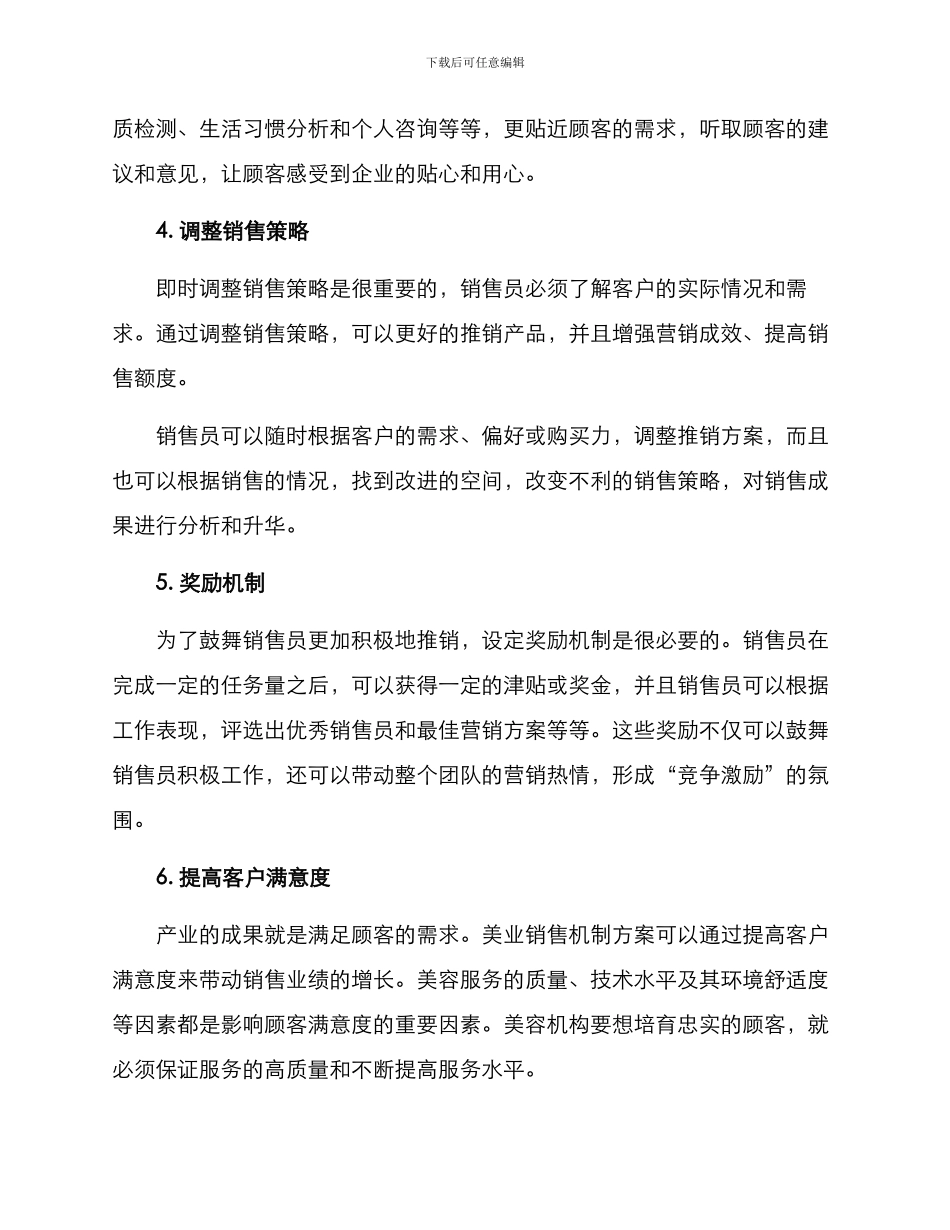 下载后可任意编辑

质检测、生活习惯分析和个人咨询等等，更贴近顾客的需求，听取顾客的建议和意见，让顾客感受到企业的贴心和用心。

4. 调整销售策略

即时调整销售策略是很重要的，销售员必须了解客户的实际情况和需求。通过调整销售策略，可以更好的推销产品，并且增强营销成效、提高销售额度。

销售员可以随时根据客户的需求、偏好或购买力，调整推销方案，而且也可以根据销售的情况，找到改进的空间，改变不利的销售策略，对销售成果进行分析和升华。

5. 奖励机制

为了鼓舞销售员更加积极地推销，设定奖励机制是很必要的。销售员在完成一定的任务量之后，可以获得一定的津贴或奖金，并且销售员可以根据工作表现，评选出优秀销售员和最佳营销方案等等。这些奖励不仅可以鼓舞销售员积极工作，还可以带动整个团队的营销热情，形成“竞争激励”的氛围。

6. 提高客户满意度

产业的成果就是满足顾客的需求。美业销售机制方案可以通过提高客户满意度来带动销售业绩的增长。美容服务的质量、技术水平及其环境舒适度等因素都是影响顾客满意度的重要因素。美容机构要想培育忠实的顾客，就必须保证服务的高质量和不断提高服务水平。